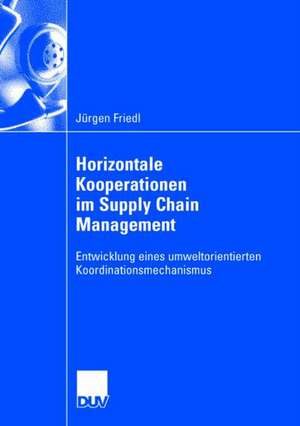 Jürgen Friedl

Horizontale Kooperationen im Supply Chain Management

Entwicklung eines umweltorientierten Koordinationsmechanismus

DUV